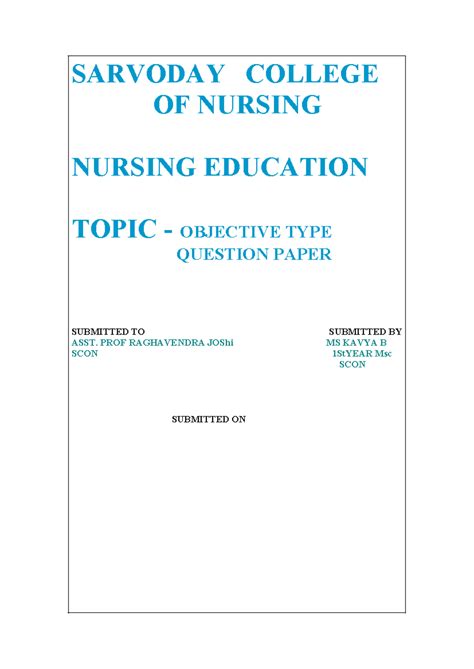 SARVODAY COLLEGE OF NURSING

NURSING EDUCATION

TOPIC - OBJECTIVE TYPE QUESTION PAPER

SUBMITTED TO
ASST. PROF RAGHAVENDRA JOShi
SCON

SUBMITTED BY
MS KAVYA B
1StYEAR Msc
SCON

SUBMITTED ON